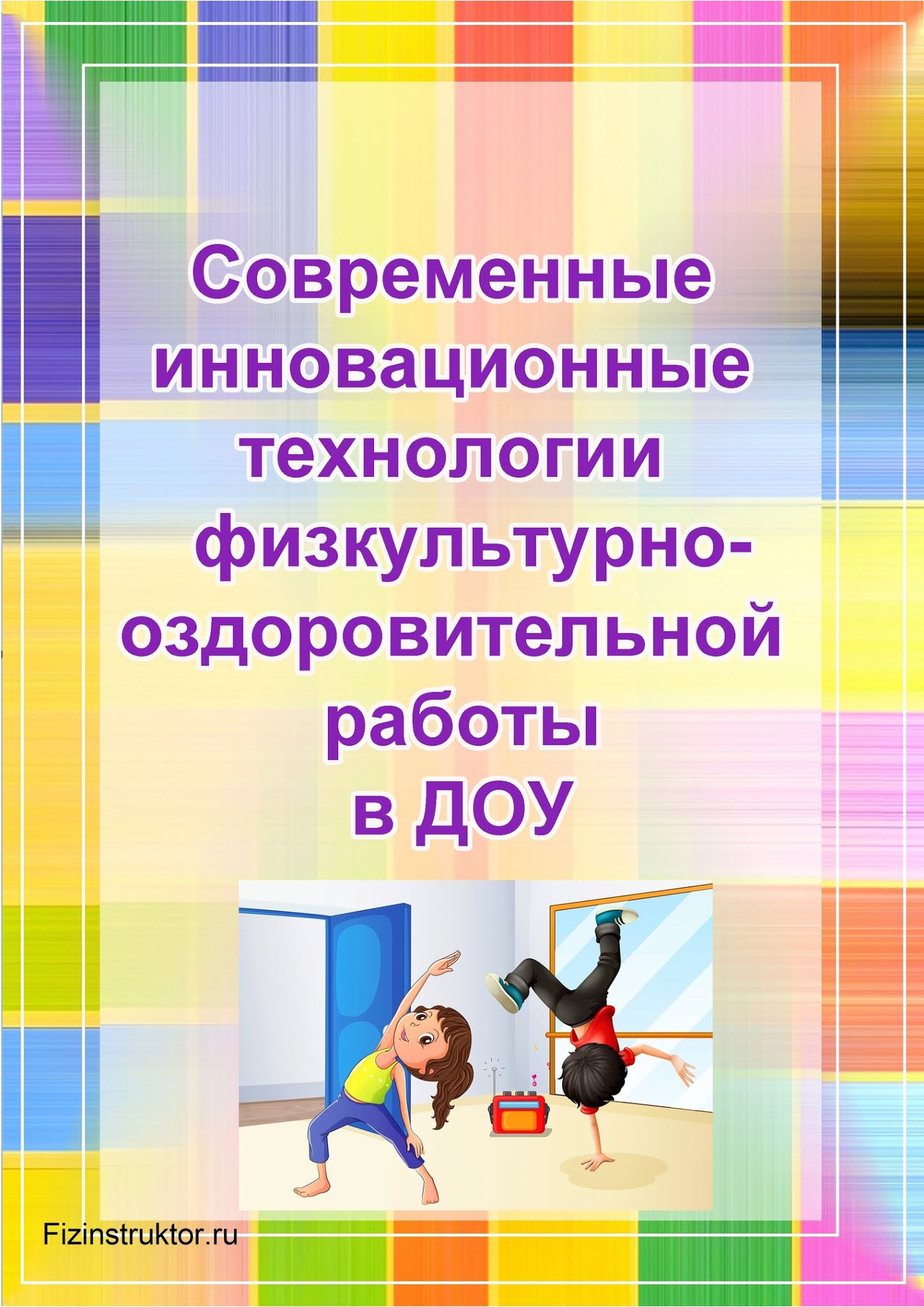 Современные инновационные технологии физкультурно-оздоровительной работы в ДОУ

Fizinstruktor.ru